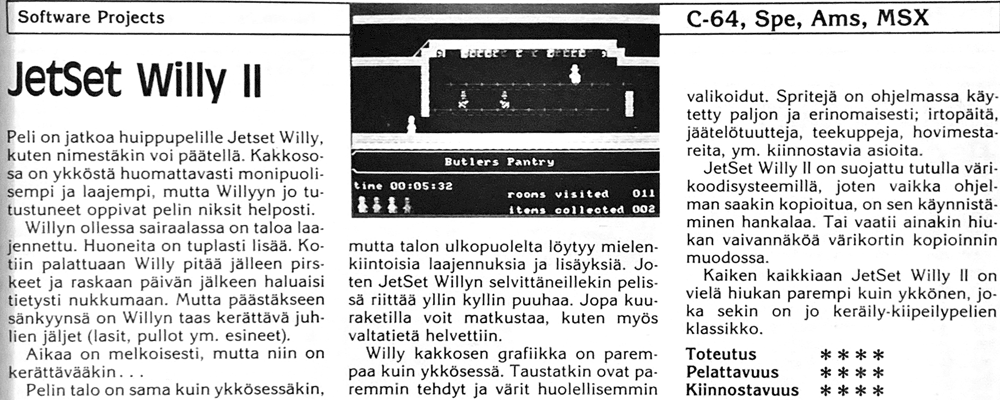 Software Projects

C-64, Spe, Ams, MSX

JetSet Willy II

Peli on jatkoa huippupelille Jetset Willy, kuten nimestäkin voi päätellä. Kakkososa on ykköstä huomattavasti monipuolisempi ja laajempi, mutta Willyyn jo tutustuneet oppivat pelin niksit helposti.

Willyn ollessa sairaalassa on taloa laajennettu. Huoneita on tuplasti lisää. Kotiin palattuaan Willy pitää jälleen pirskeet ja raskaan päivän jälkeen haluaisi tietysti nukkumaan. Mutta päästäkseen sänkyynsä on Willyn taas kerättävä juhlien jäljet (lasit, pullot ym. esineet).

Aikaa on melkoisesti, mutta niin on kerättävääkin . . .

Pelin talo on sama kuin ykkösessäkin,

Butlers Pantry

time 00:05:32

rooms visited 011

items collected 002

mutta talon ulkopuolelta löytyy mielenkiintoisia laajennuksia ja lisäyksiä. Joten JetSet Willyn selvittäneillekin pelissä riittää yllin kyllin puuhaa. Jopa kuuraketilla voit matkustaa, kuten myös valtatietä helvettiin.

Willy kakkosen grafiikka on parempaa kuin ykkösessä. Taustatkin ovat paremmin tehdyt ja värit huolellisemmin

valikoidut. Spritejä on ohjelmassa käytetty paljon ja erinomaisesti; irtopäitä, jäätelötuutteja, teekuppeja, hovimestareita, ym. kiinnostavia asioita.

JetSet Willy II on suojattu tutulla värikoodisysteemillä, joten vaikka ohjelman saakin kopioitua, on sen käynnistäminen hankalaa. Tai vaatii ainakin hiukan vaivannäköä värikortin kopioinnin muodossa.

Kaiken kaikkiaan JetSet Willy II on vielä hiukan parempi kuin ykkönen, joka sekin on jo keräily-kiipeilypelien klassikko.

Toteutus ****
Pelattavuus ****
Kiinnostavuus ****